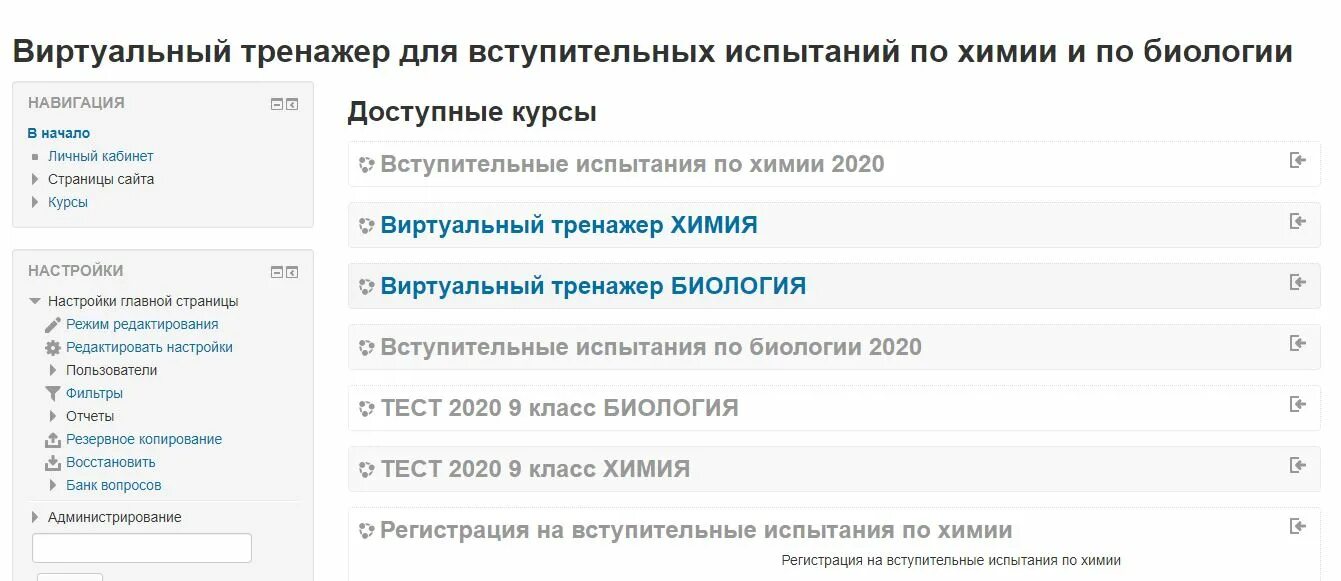 Виртуальный тренажер для вступительных испытаний по химии и по биологии

НАВИГАЦИЯ

В начало
Личный кабинет
Страницы сайта
Курсы

НАСТРОЙКИ

Настройки главной страницы
Режим редактирования
Редактировать настройки
Пользователи
Фильтры
Отчеты
Резервное копирование
Восстановить
Банк вопросов
Администрирование

Доступные курсы

Вступительные испытания по химии 2020

Виртуальный тренажер ХИМИЯ

Виртуальный тренажер БИОЛОГИЯ

Вступительные испытания по биологии 2020

ТЕСТ 2020 9 класс БИОЛОГИЯ

ТЕСТ 2020 9 класс ХИМИЯ

Регистрация на вступительные испытания по химии

Регистрация на вступительные испытания по химии